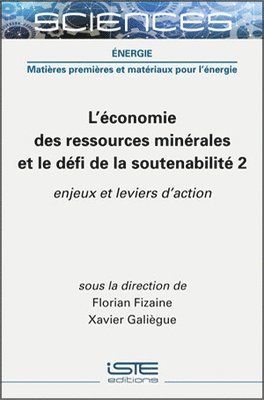 SCIENCES

ÉNERGIE

Matières premières et matériaux pour l'énergie

L'économie des ressources minérales et le défi de la soutenabilité 2

enjeux et leviers d'action

sous la direction de
Florian Fizaine
Xavier Galiègue

iSTE
editions